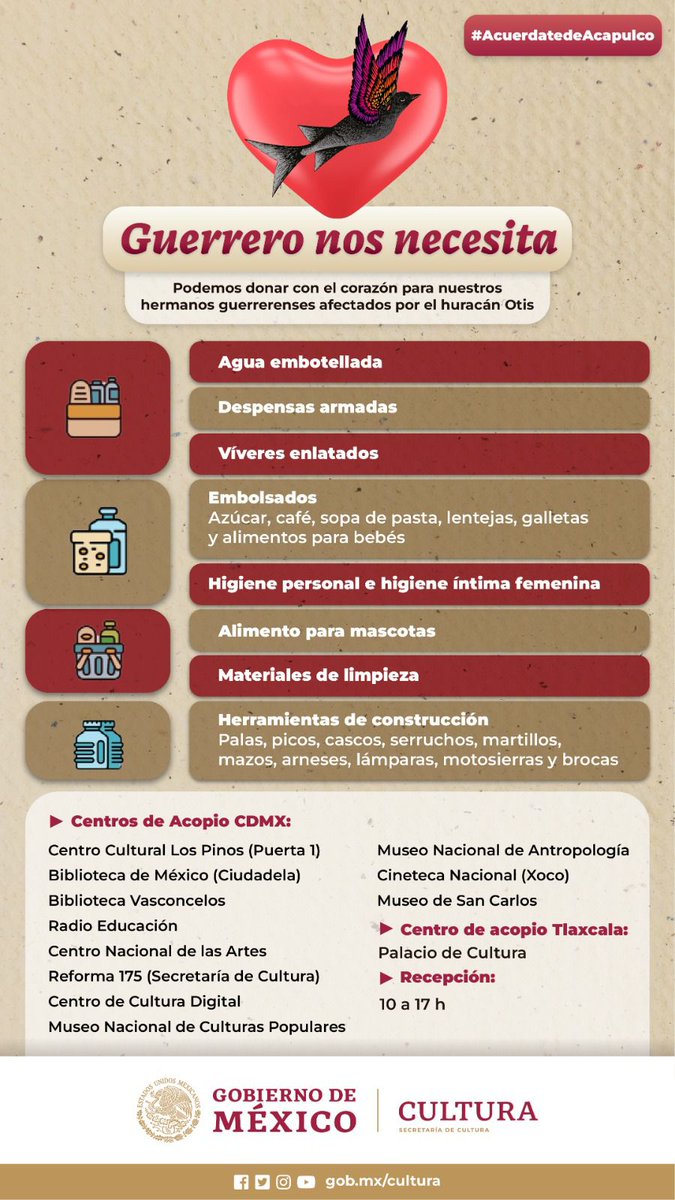 #AcuerdatedeAcapulco

Guerrero nos necesita

Podemos donar con el corazón para nuestros hermanos guerrerenses afectados por el huracán Otis

Agua embotellada

Despensas armadas

Víveres enlatados

Embolsados
Azúcar, café, sopa de pasta, lentejas, galletas y alimentos para bebés

Higiene personal e higiene íntima femenina

Alimento para mascotas

Materiales de limpieza

Herramientas de construcción
Palas, picos, cascos, serruchos, martillos, mazos, arneses, lámparas, motosierras y brocas

► Centros de Acopio CDMX:
Centro Cultural Los Pinos (Puerta 1)
Biblioteca de México (Ciudadela)
Biblioteca Vasconcelos
Radio Educación
Centro Nacional de las Artes
Reforma 175 (Secretaría de Cultura)
Centro de Cultura Digital
Museo Nacional de Culturas Populares

Museo Nacional de Antropología
Cineteca Nacional (Xoco)
Museo de San Carlos

► Centro de acopio Tlaxcala:
Palacio de Cultura

► Recepción:
10 a 17 h

GOBIERNO DE MÉXICO

CULTURA
SECRETARÍA DE CULTURA

gob.mx/cultura